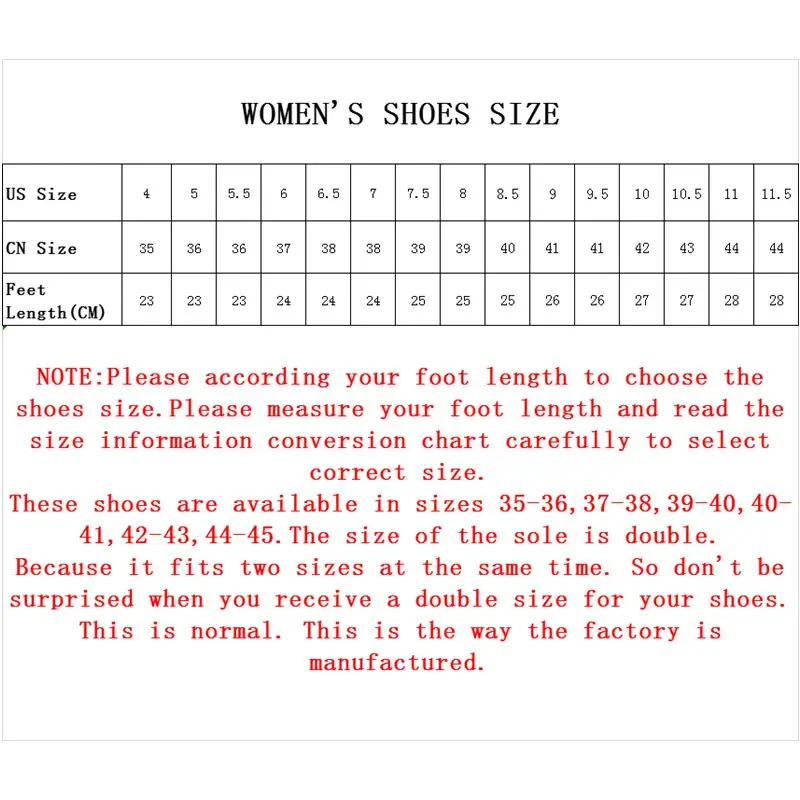 WOMEN'S SHOES SIZE

| US Size | 4 | 5 | 5.5 | 6 | 6.5 | 7 | 7.5 | 8 | 8.5 | 9 | 9.5 | 10 | 10.5 | 11 | 11.5 |
|---|---|---|---|---|---|---|---|---|---|---|---|---|---|---|---|
| CN Size | 35 | 36 | 36 | 37 | 38 | 38 | 39 | 39 | 40 | 41 | 41 | 42 | 43 | 44 | 44 |
| Feet Length(CM) | 23 | 23 | 23 | 24 | 24 | 24 | 25 | 25 | 25 | 26 | 26 | 27 | 27 | 28 | 28 |

NOTE:Please according your foot length to choose the shoes size.Please measure your foot length and read the size information conversion chart carefully to select correct size.
These shoes are available in sizes 35-36,37-38,39-40,40-41,42-43,44-45.The size of the sole is double. Because it fits two sizes at the same time. So don't be surprised when you receive a double size for your shoes. This is normal. This is the way the factory is manufactured.